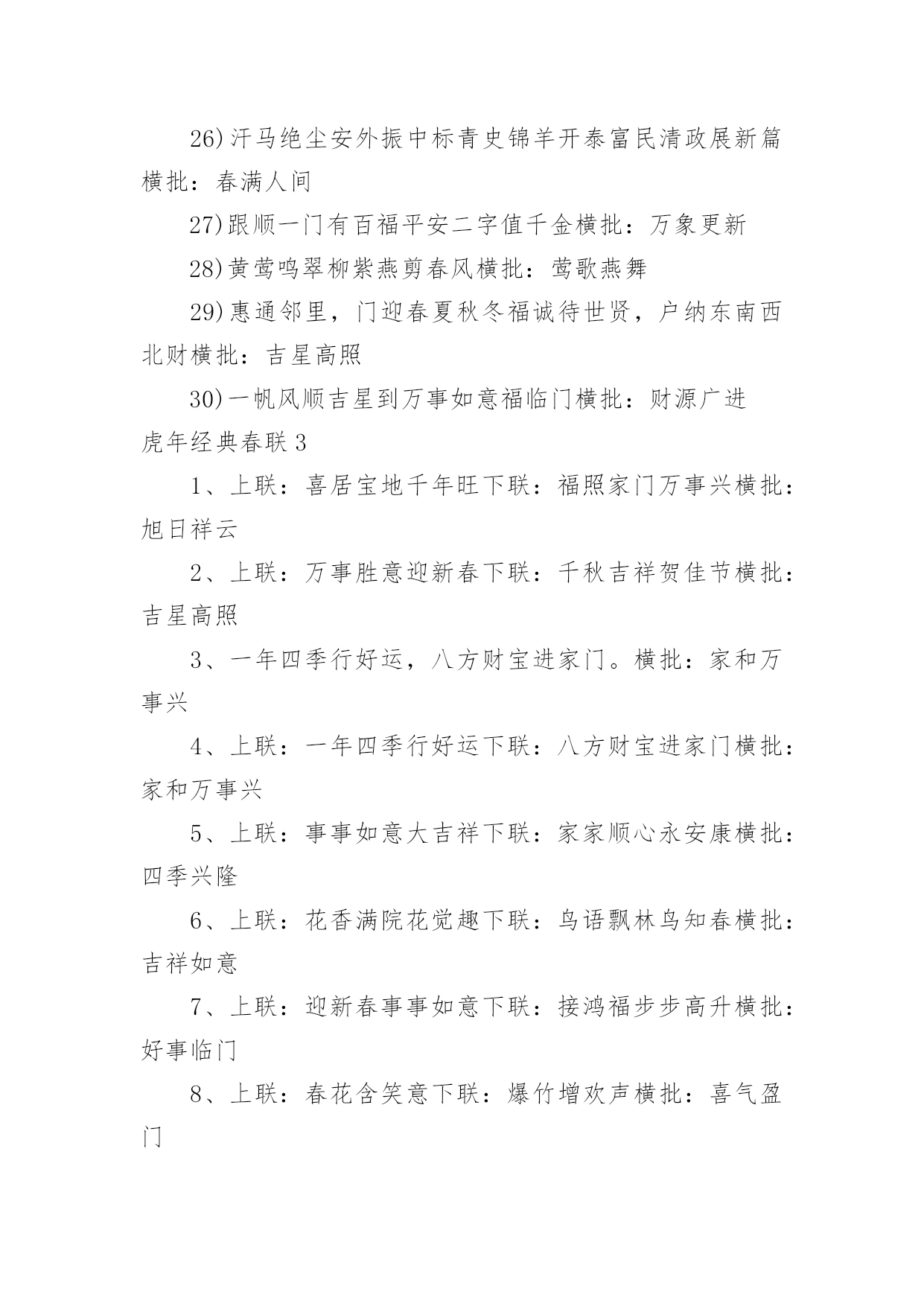 26)汗马绝尘安外振中标青史锦羊开泰富民清政展新篇横批：春满人间

27)跟顺一门有百福平安二字值千金横批：万象更新

28)黄莺鸣翠柳紫燕剪春风横批：莺歌燕舞

29)惠通邻里，门迎春夏秋冬福诚待世贤，户纳东南西北财横批：吉星高照

30)一帆风顺吉星到万事如意福临门横批：财源广进

虎年经典春联3

1、上联：喜居宝地千年旺下联：福照家门万事兴横批：旭日祥云

2、上联：万事胜意迎新春下联：千秋吉祥贺佳节横批：吉星高照

3、一年四季行好运，八方财宝进家门。横批：家和万事兴

4、上联：一年四季行好运下联：八方财宝进家门横批：家和万事兴

5、上联：事事如意大吉祥下联：家家顺心永安康横批：四季兴隆

6、上联：花香满院花觉趣下联：鸟语飘林鸟知春横批：吉祥如意

7、上联：迎新春事事如意下联：接鸿福步步高升横批：好事临门

8、上联：春花含笑意下联：爆竹增欢声横批：喜气盈门